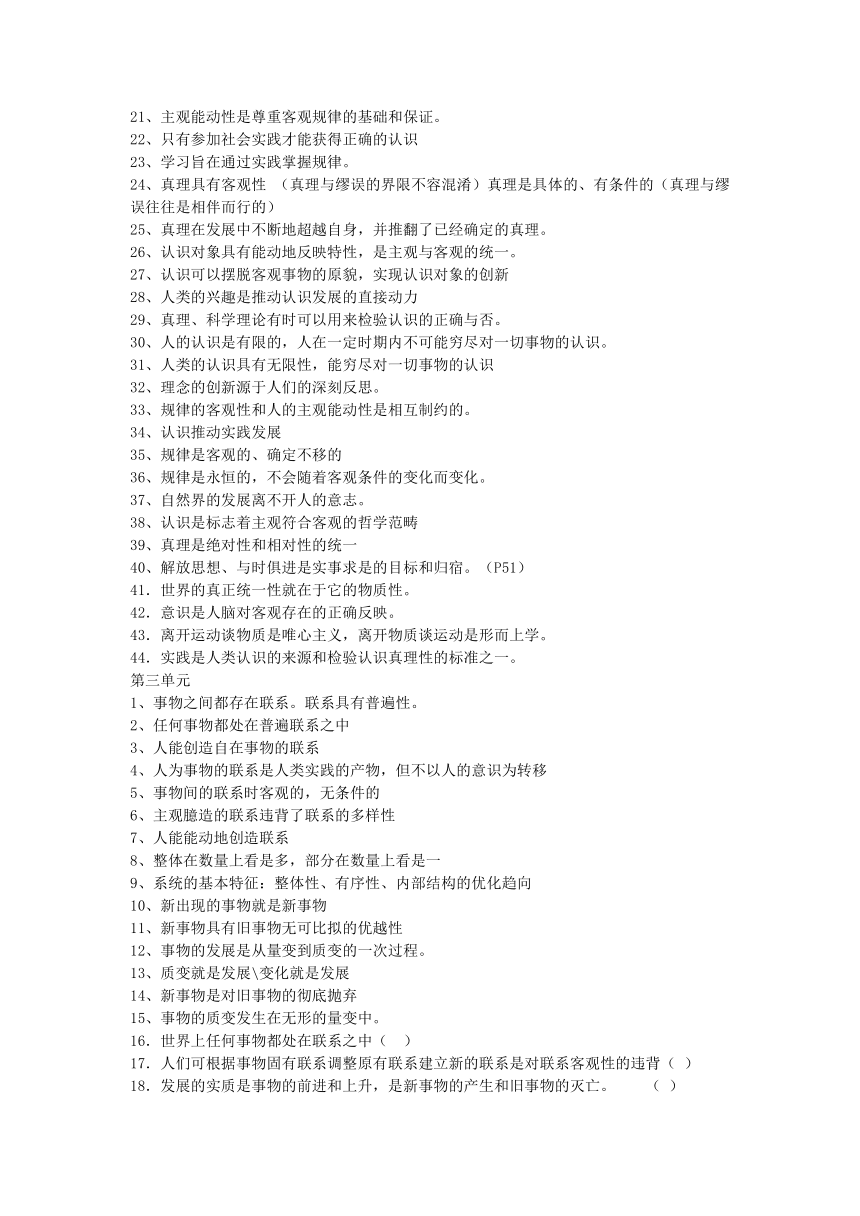 21、主观能动性是尊重客观规律的基础和保证。
22、只有参加社会实践才能获得正确的认识
23、学习旨在通过实践掌握规律。
24、真理具有客观性 （真理与缪误的界限不容混淆）真理是具体的、有条件的（真理与缪误往往是相伴而行的）
25、真理在发展中不断地超越自身，并推翻了已经确定的真理。
26、认识对象具有能动地反映特性，是主观与客观的统一。
27、认识可以摆脱客观事物的原貌，实现认识对象的创新
28、人类的兴趣是推动认识发展的直接动力
29、真理、科学理论有时可以用来检验认识的正确与否。
30、人的认识是有限的，人在一定时期内不可能穷尽对一切事物的认识。
31、人类的认识具有无限性，能穷尽对一切事物的认识
32、理念的创新源于人们的深刻反思。
33、规律的客观性和人的主观能动性是相互制约的。
34、认识推动实践发展
35、规律是客观的、确定不移的
36、规律是永恒的，不会随着客观条件的变化而变化。
37、自然界的发展离不开人的意志。
38、认识是标志着主观符合客观的哲学范畴
39、真理是绝对性和相对性的统一
40、解放思想、与时俱进是实事求是的目标和归宿。（P51）
41．世界的真正统一性就在于它的物质性。
42．意识是人脑对客观存在的正确反映。
43．离开运动谈物质是唯心主义，离开物质谈运动是形而上学。
44．实践是人类认识的来源和检验认识真理性的标准之一。
第三单元
1、事物之间都存在联系。联系具有普遍性。
2、任何事物都处在普遍联系之中
3、人能创造自在事物的联系
4、人为事物的联系是人类实践的产物，但不以人的意识为转移
5、事物间的联系时客观的，无条件的
6、主观臆造的联系违背了联系的多样性
7、人能能动地创造联系
8、整体在数量上看是多，部分在数量上看是一
9、系统的基本特征：整体性、有序性、内部结构的优化趋向
10、新出现的事物就是新事物
11、新事物具有旧事物无可比拟的优越性
12、事物的发展是从量变到质变的一次过程。
13、质变就是发展\变化就是发展
14、新事物是对旧事物的彻底抛弃
15、事物的质变发生在无形的量变中。
16．世界上任何事物都处在联系之中（ ）
17．人们可根据事物固有联系调整原有联系建立新的联系是对联系客观性的违背（ ）
18．发展的实质是事物的前进和上升，是新事物的产生和旧事物的灭亡。 （ ）